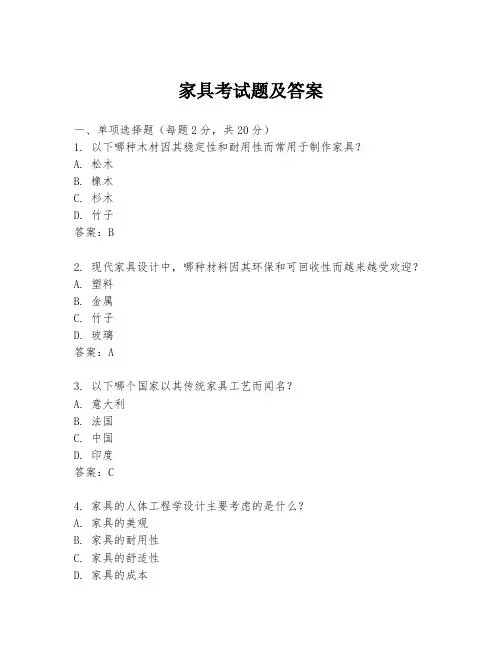 家具考试题及答案

一、单项选择题（每题2分，共20分）

1. 以下哪种木材因其稳定性和耐用性而常用于制作家具？
A. 松木
B. 橡木
C. 杉木
D. 竹子
答案：B

2. 现代家具设计中，哪种材料因其环保和可回收性而越来越受欢迎？
A. 塑料
B. 金属
C. 竹子
D. 玻璃
答案：A

3. 以下哪个国家以其传统家具工艺而闻名？
A. 意大利
B. 法国
C. 中国
D. 印度
答案：C

4. 家具的人体工程学设计主要考虑的是什么？
A. 家具的美观
B. 家具的耐用性
C. 家具的舒适性
D. 家具的成本